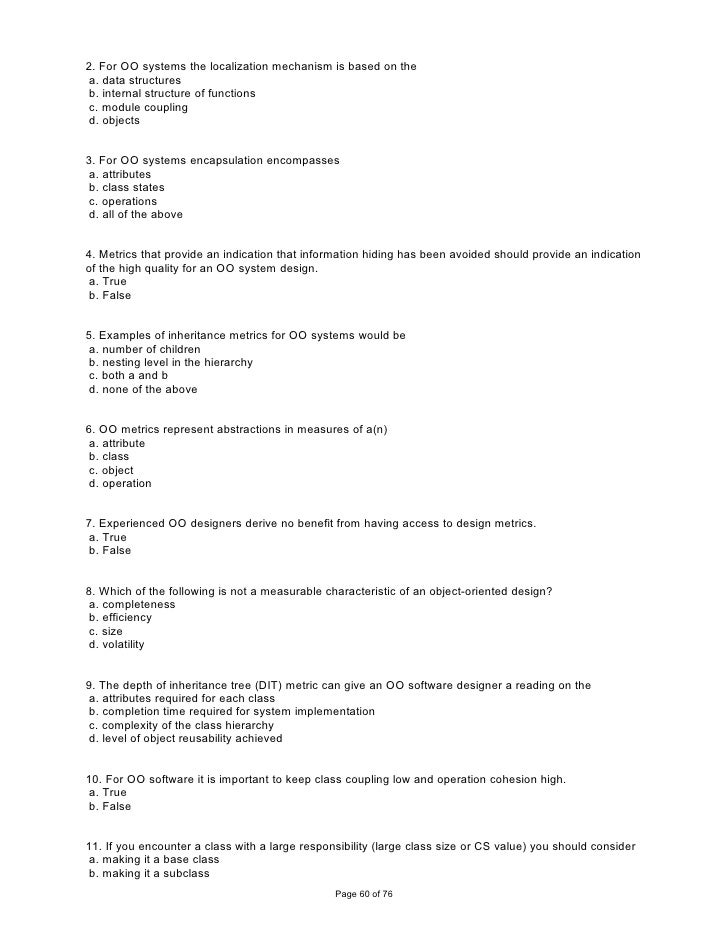 2. For OO systems the localization mechanism is based on the
a. data structures
b. internal structure of functions
c. module coupling
d. objects

3. For OO systems encapsulation encompasses
a. attributes
b. class states
c. operations
d. all of the above

4. Metrics that provide an indication that information hiding has been avoided should provide an indication of the high quality for an OO system design.
a. True
b. False

5. Examples of inheritance metrics for OO systems would be
a. number of children
b. nesting level in the hierarchy
c. both a and b
d. none of the above

6. OO metrics represent abstractions in measures of a(n)
a. attribute
b. class
c. object
d. operation

7. Experienced OO designers derive no benefit from having access to design metrics.
a. True
b. False

8. Which of the following is not a measurable characteristic of an object-oriented design?
a. completeness
b. efficiency
c. size
d. volatility

9. The depth of inheritance tree (DIT) metric can give an OO software designer a reading on the
a. attributes required for each class
b. completion time required for system implementation
c. complexity of the class hierarchy
d. level of object reusability achieved

10. For OO software it is important to keep class coupling low and operation cohesion high.
a. True
b. False

11. If you encounter a class with a large responsibility (large class size or CS value) you should consider
a. making it a base class
b. making it a subclass

Page 60 of 76